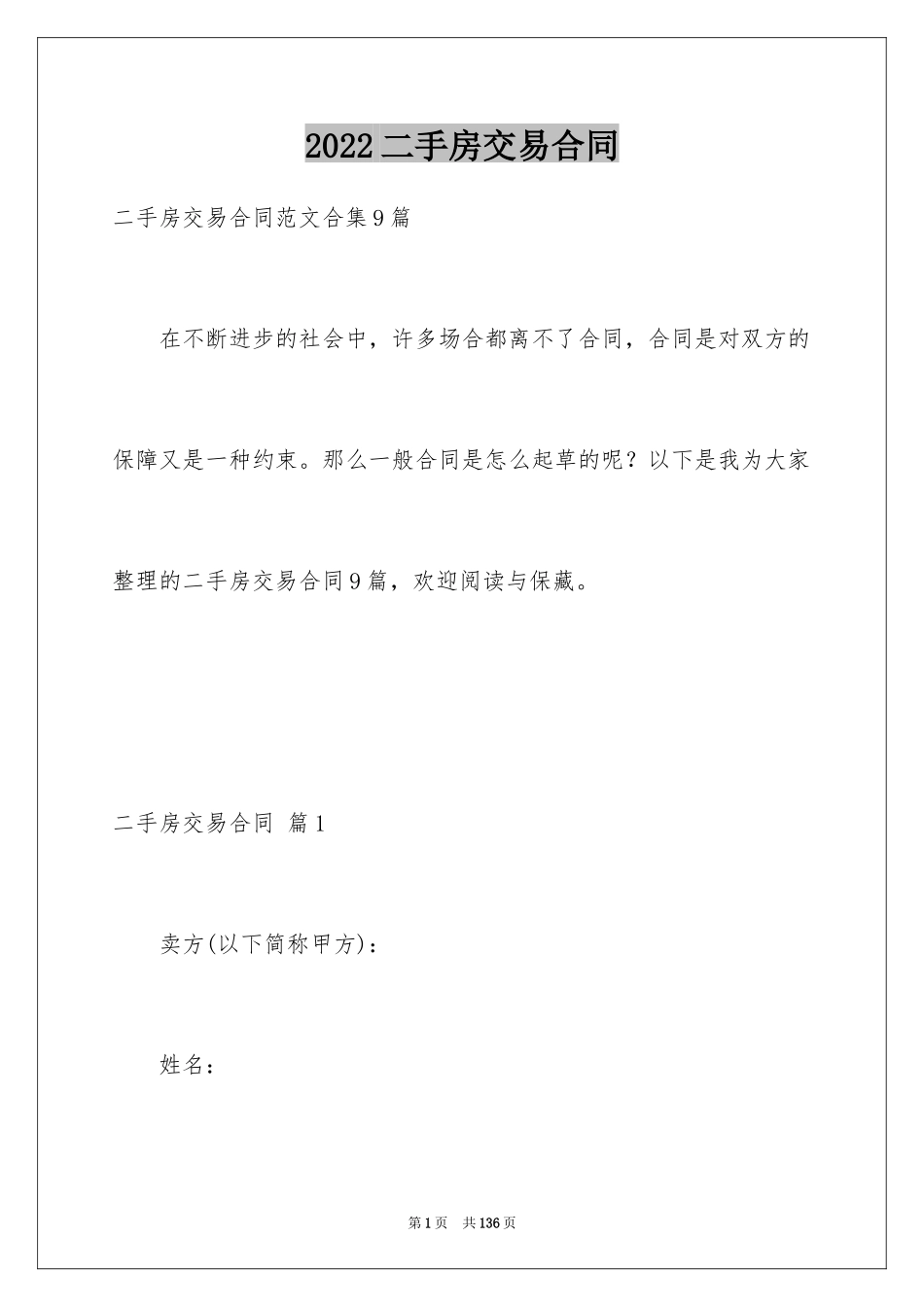 2022二手房交易合同

二手房交易合同范文合集9篇

在不断进步的社会中，许多场合都离不了合同，合同是对双方的保障又是一种约束。那么一般合同是怎么起草的呢？以下是我为大家整理的二手房交易合同9篇，欢迎阅读与保藏。

二手房交易合同 篇1

卖方(以下简称甲方)：

姓名：

第1页 共136页